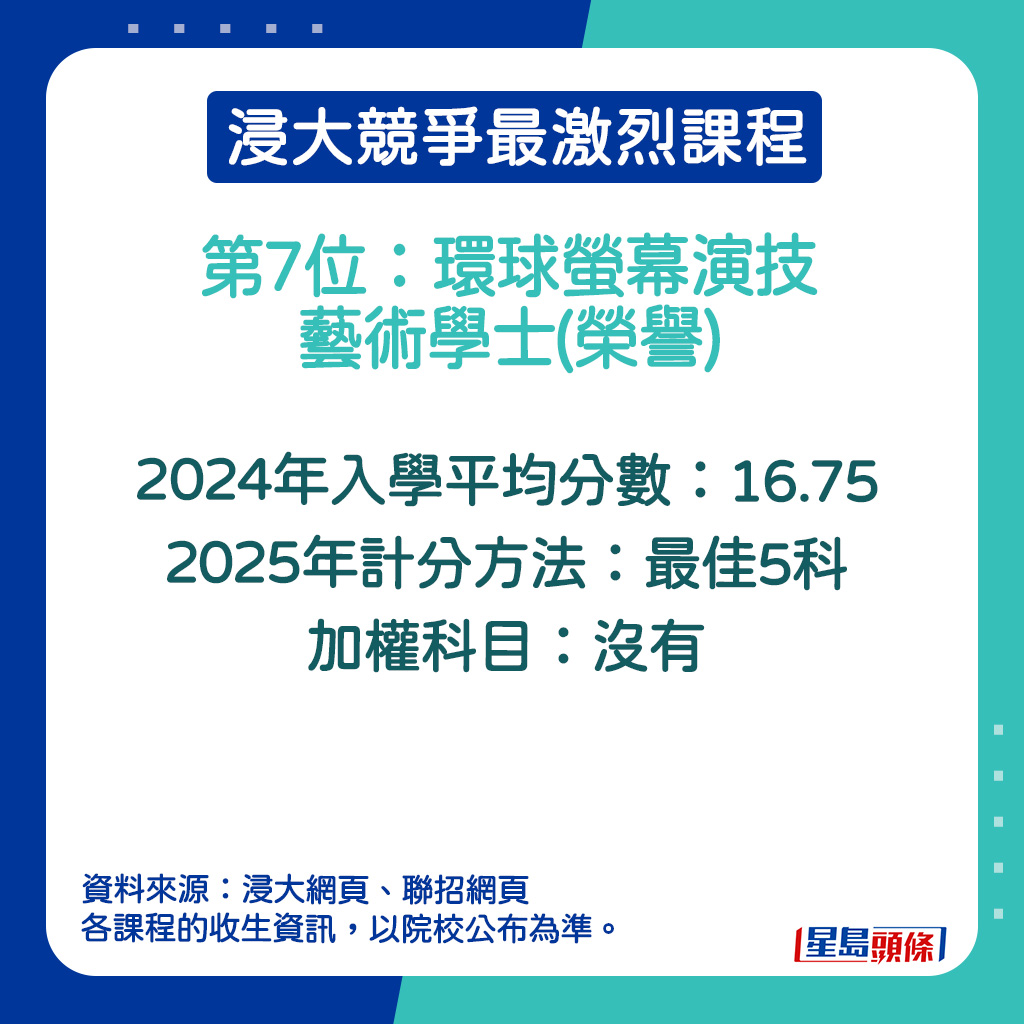 浸大競爭最激烈課程

第7位：環球螢幕演技藝術學士(榮譽)

2024年入學平均分數：16.75
2025年計分方法：最佳5科
加權科目：沒有

資料來源：浸大網頁、聯招網頁
各課程的收生資訊，以院校公布為準。

星島頭條